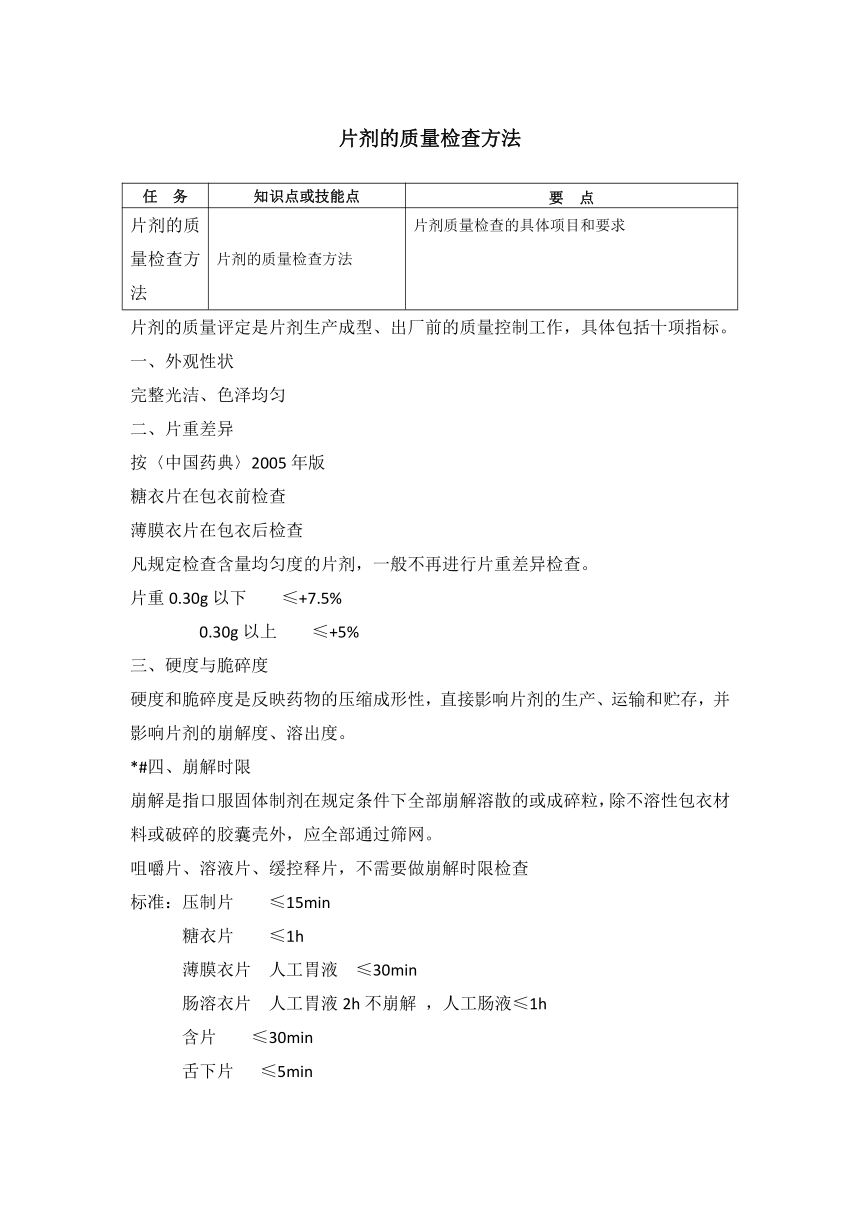 片剂的质量检查方法

| 任　务 | 知识点或技能点 | 要　点 |
|---|---|---|
| 片剂的质量检查方法 | 片剂的质量检查方法 | 片剂质量检查的具体项目和要求 |

片剂的质量评定是片剂生产成型、出厂前的质量控制工作，具体包括十项指标。

一、外观性状

完整光洁、色泽均匀

二、片重差异

按〈中国药典〉2005 年版

糖衣片在包衣前检查

薄膜衣片在包衣后检查

凡规定检查含量均匀度的片剂，一般不再进行片重差异检查。

片重 0.30g 以下　　≤+7.5%

0.30g 以上　　≤+5%

三、硬度与脆碎度

硬度和脆碎度是反映药物的压缩成形性，直接影响片剂的生产、运输和贮存，并影响片剂的崩解度、溶出度。

*#四、崩解时限

崩解是指口服固体制剂在规定条件下全部崩解溶散的或成碎粒，除不溶性包衣材料或破碎的胶囊壳外，应全部通过筛网。

咀嚼片、溶液片、缓控释片，不需要做崩解时限检查

标准：压制片　　≤15min

糖衣片　　≤1h

薄膜衣片　人工胃液　≤30min

肠溶衣片　人工胃液 2h 不崩解　，人工肠液≤1h

含片　　≤30min

舌下片　　≤5min